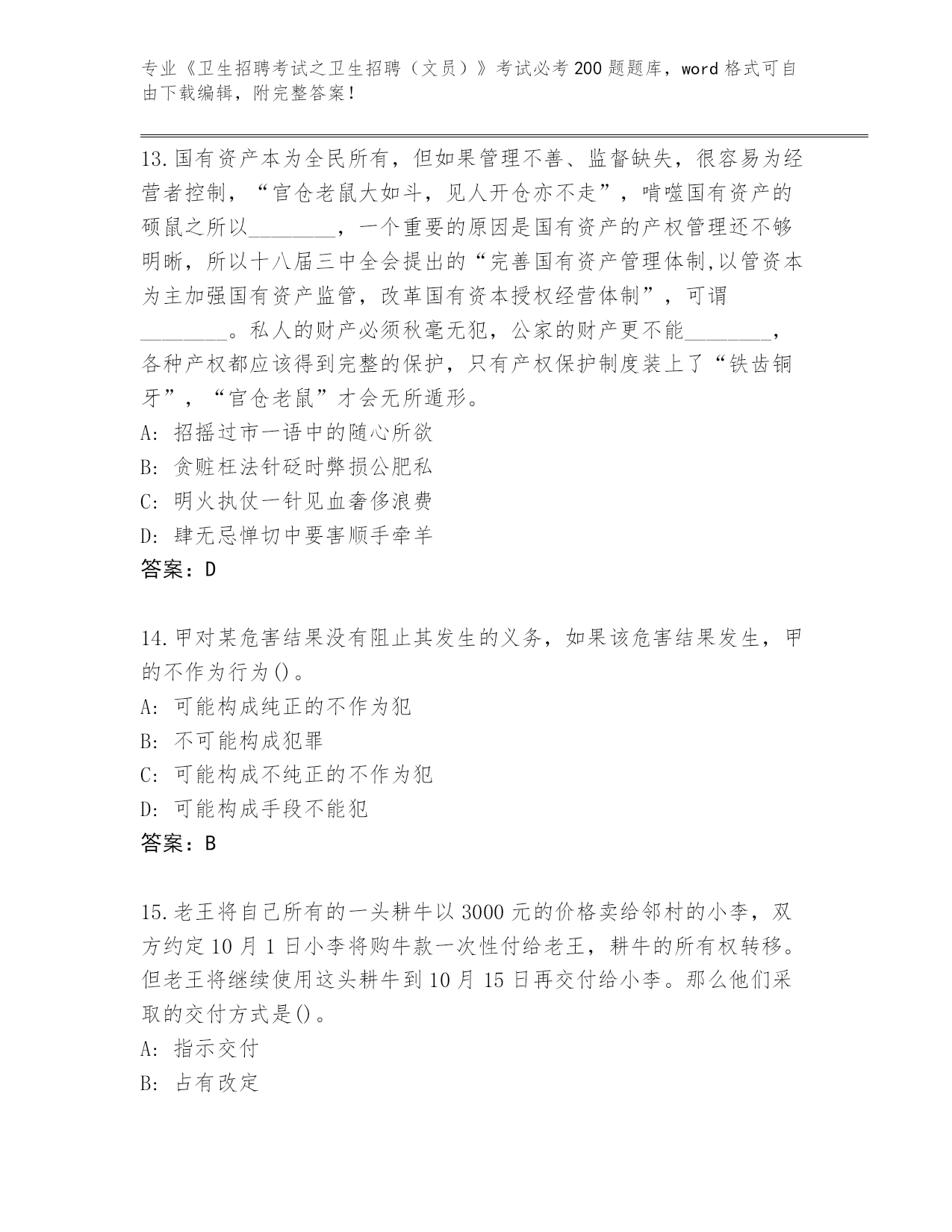 专业《卫生招聘考试之卫生招聘（文员）》考试必考200题题库，word格式可自由下载编辑，附完整答案！

13.国有资产本为全民所有，但如果管理不善、监督缺失，很容易为经营者控制，“官仓老鼠大如斗，见人开仓亦不走”，啃噬国有资产的硕鼠之所以________，一个重要的原因是国有资产的产权管理还不够明晰，所以十八届三中全会提出的“完善国有资产管理体制,以管资本为主加强国有资产监管，改革国有资本授权经营体制”，可谓________。私人的财产必须秋毫无犯，公家的财产更不能________，各种产权都应该得到完整的保护，只有产权保护制度装上了“铁齿铜牙”，“官仓老鼠”才会无所遁形。
A: 招摇过市一语中的随心所欲
B: 贪赃枉法针砭时弊损公肥私
C: 明火执仗一针见血奢侈浪费
D: 肆无忌惮切中要害顺手牵羊
答案：D

14.甲对某危害结果没有阻止其发生的义务，如果该危害结果发生，甲的不作为行为()。
A: 可能构成纯正的不作为犯
B: 不可能构成犯罪
C: 可能构成不纯正的不作为犯
D: 可能构成手段不能犯
答案：B

15.老王将自己所有的一头耕牛以3000元的价格卖给邻村的小李，双方约定10月1日小李将购牛款一次性付给老王，耕牛的所有权转移。但老王将继续使用这头耕牛到10月15日再交付给小李。那么他们采取的交付方式是()。
A: 指示交付
B: 占有改定